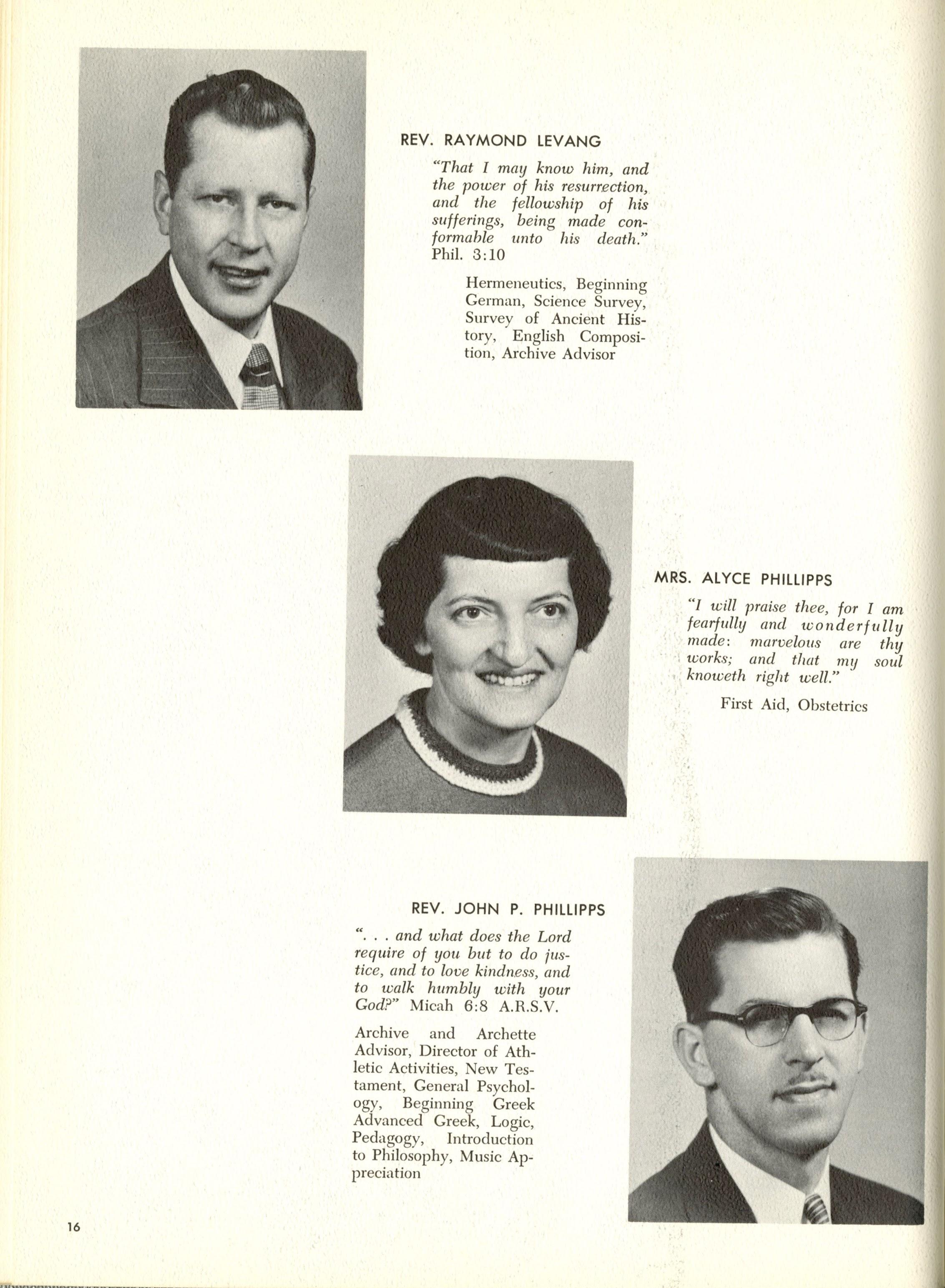 REV. RAYMOND LEVANG

"That I may know him, and the power of his resurrection, and the fellowship of his sufferings, being made conformable unto his death." Phil. 3:10

Hermeneutics, Beginning German, Science Survey, Survey of Ancient History, English Composition, Archive Advisor

MRS. ALYCE PHILLIPPS

"I will praise thee, for I am fearfully and wonderfully made: marvelous are thy works; and that my soul knoweth right well."

First Aid, Obstetrics

REV. JOHN P. PHILLIPPS

". . . and what does the Lord require of you but to do justice, and to love kindness, and to walk humbly with your God?" Micah 6:8 A.R.S.V.

Archive and Archette Advisor, Director of Athletic Activities, New Testament, General Psychology, Beginning Greek Advanced Greek, Logic, Pedagogy, Introduction to Philosophy, Music Appreciation

16